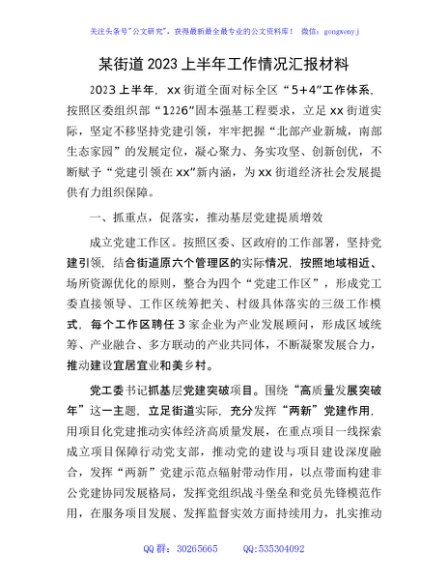 关注头条号"公文研究"，获得最新最全最专业的公文资料库！ 微信：gongwenyj

某街道2023上半年工作情况汇报材料

2023上半年，xx街道全面对标全区"5+4"工作体系，按照区委组织部"1226"固本强基工程要求，立足xx街道实际，坚定不移坚持党建引领，牢牢把握"北部产业新城，南部生态家园"的发展定位，凝心聚力、务实攻坚、创新创优，不断赋予"党建引领在xx"新内涵，为xx街道经济社会发展提供有力组织保障。

一、抓重点，促落实，推动基层党建提质增效

成立党建工作区。按照区委、区政府的工作部署，坚持党建引领，结合街道原六个管理区的实际情况，按照地域相近、场所资源优化的原则，整合为四个"党建工作区"，形成党工委直接领导、工作区统筹把关、村级具体落实的三级工作模式，每个工作区聘任3家企业为产业发展顾问，形成区域统筹、产业融合、多方联动的产业共同体，不断凝聚发展合力，推动建设宜居宜业和美乡村。

党工委书记抓基层党建突破项目。围绕"高质量发展突破年"这一主题，立足街道实际，充分发挥"两新"党建作用，用项目化党建推动实体经济高质量发展，在重点项目一线探索成立项目保障行动党支部，推动党的建设与项目建设深度融合，发挥"两新"党建示范点辐射带动作用，以点带面构建非公党建协同发展格局，发挥党组织战斗堡垒和党员先锋模范作用，在服务项目发展、发挥监督实效方面持续用力，扎实推动

QQ群：30265665 QQ:535304092